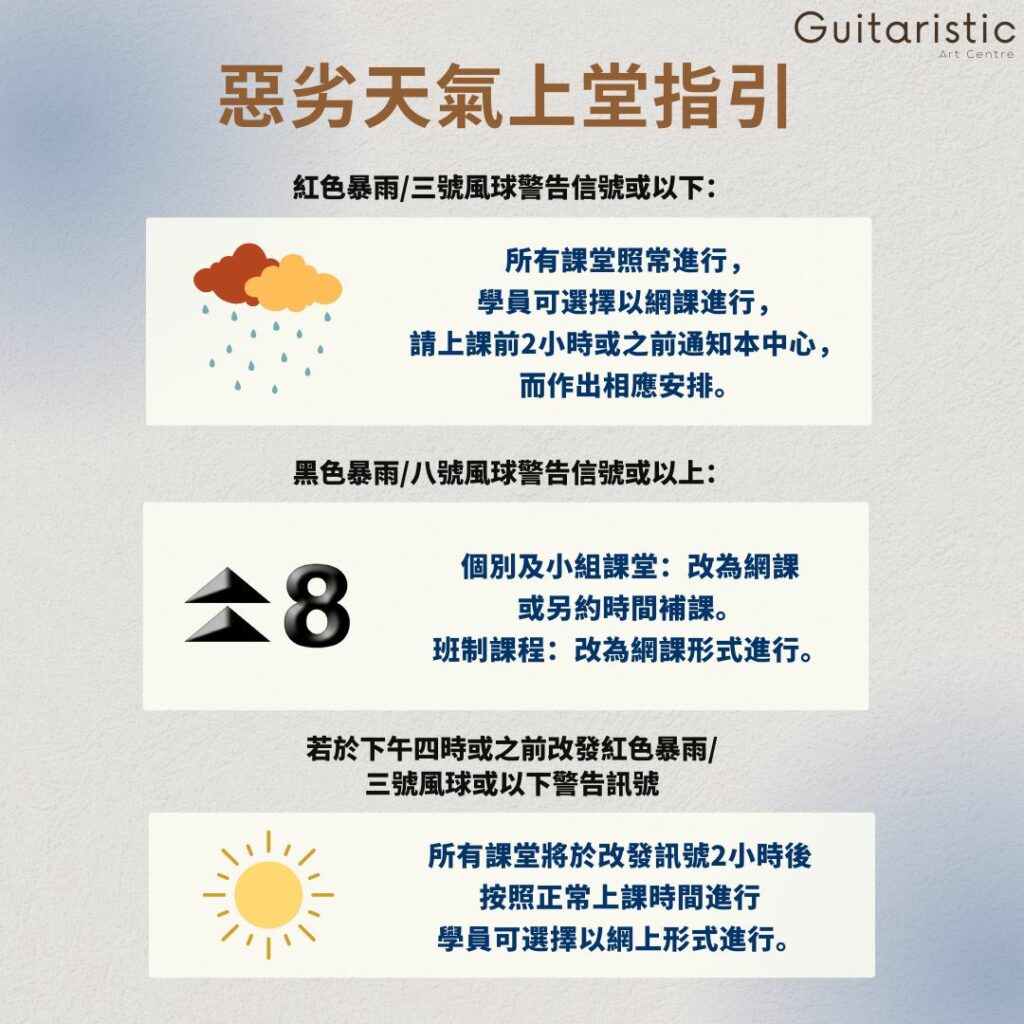 Guitaristic
Art Centre

惡劣天氣上堂指引

紅色暴雨/三號風球警告信號或以下：

所有課堂照常進行，
學員可選擇以網課進行，
請上課前2小時或之前通知本中心，
而作出相應安排。

黑色暴雨/八號風球警告信號或以上：

8

個別及小組課堂：改為網課
或另約時間補課。
班制課程：改為網課形式進行。

若於下午四時或之前改發紅色暴雨/
三號風球或以下警告訊號

所有課堂將於改發訊號2小時後
按照正常上課時間進行
學員可選擇以網上形式進行。